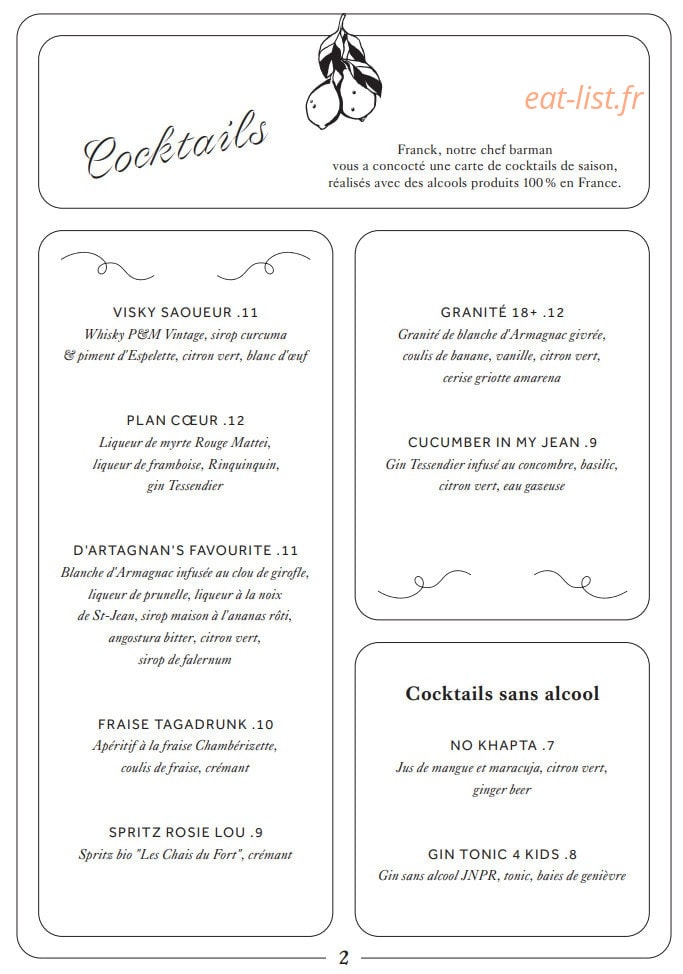 Cocktails

Franck, notre chef barman vous a concocté une carte de cocktails de saison, réalisés avec des alcools produits 100 % en France.

VISKY SAOUEUR .11
Whisky P&M Vintage, sirop curcuma & piment d'Espelette, citron vert, blanc d'œuf

PLAN CŒUR .12
Liqueur de myrte Rouge Mattei, liqueur de framboise, Rinquinquin, gin Tessendier

D'ARTAGNAN'S FAVOURITE .11
Blanche d'Armagnac infusée au clou de girofle, liqueur de prunelle, liqueur à la noix de St-Jean, sirop maison à l'ananas rôti, angostura bitter, citron vert, sirop de falernum

FRAISE TAGADRUNK .10
Apéritif à la fraise Chambérizette, coulis de fraise, crémant

SPRITZ ROSIE LOU .9
Spritz bio "Les Chais du Fort", crémant

GRANITÉ 18+ .12
Granité de blanche d'Armagnac givrée, coulis de banane, vanille, citron vert, cerise griotte amarena

CUCUMBER IN MY JEAN .9
Gin Tessendier infusé au concombre, basilic, citron vert, eau gazeuse

Cocktails sans alcool

NO KHAPTA .7
Jus de mangue et maracuja, citron vert, ginger beer

GIN TONIC 4 KIDS .8
Gin sans alcool JNPR, tonic, baies de genièvre

2

eat-list.fr